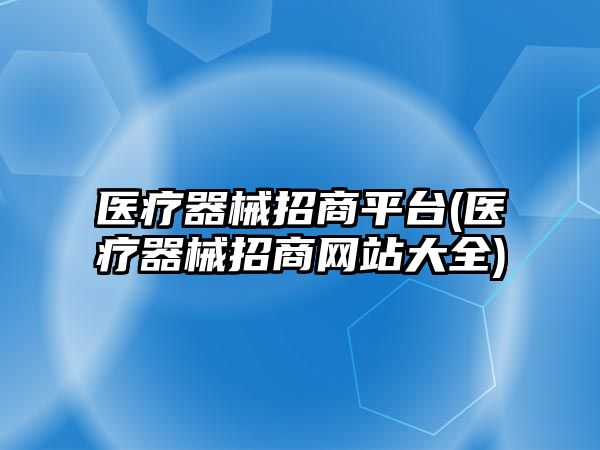 医疗器械招商平台(医疗器械招商网站大全)